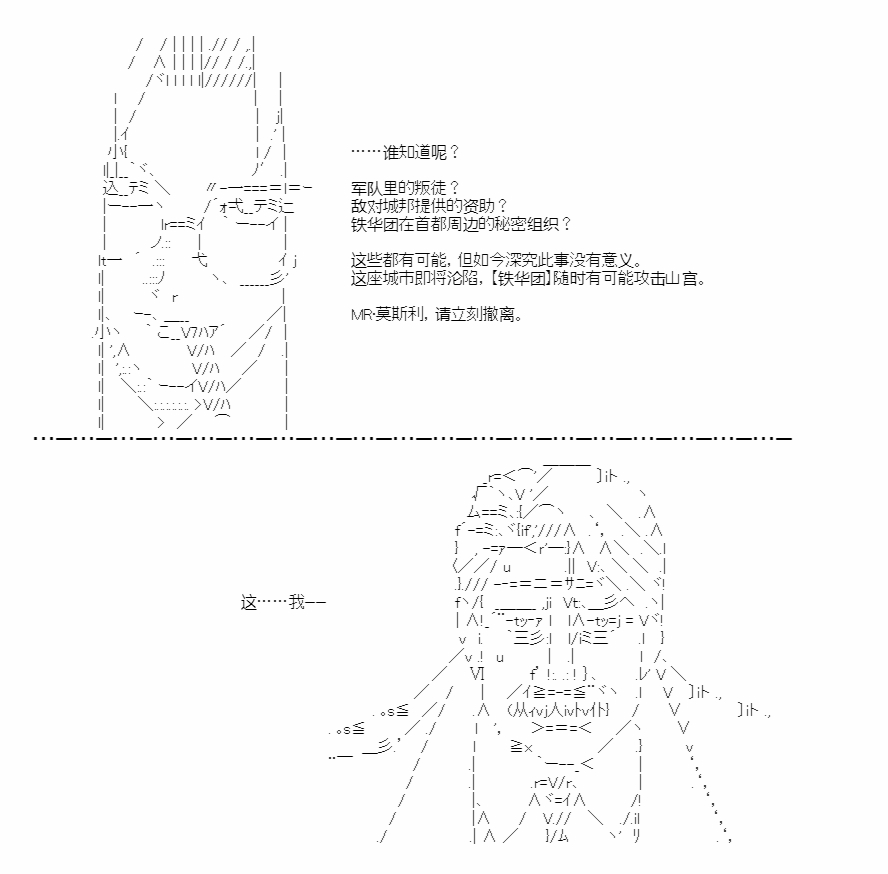 ……谁知道呢？

军队里的叛徒？
敌对城邦提供的资助？
铁华团在首都周边的秘密组织？

这些都有可能，但如今深究此事没有意义。
这座城市即将沦陷，【铁华团】随时有可能攻击山宫。

MR·莫斯利，请立刻撤离。

这……我——